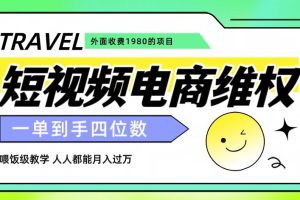 TRAVEL 外面收费1980的项目

短视频电商维权

一单到手四位数

喂饭级教学 人人都能月入过万